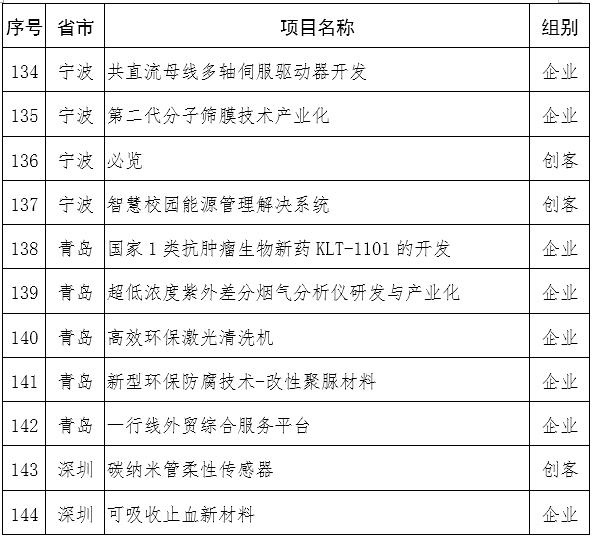 | 序号 | 省市 | 项目名称 | 组别 |
|---|---|---|---|
| 134 | 宁波 | 共直流母线多轴伺服驱动器开发 | 企业 |
| 135 | 宁波 | 第二代分子筛膜技术产业化 | 企业 |
| 136 | 宁波 | 必览 | 创客 |
| 137 | 宁波 | 智慧校园能源管理解决系统 | 创客 |
| 138 | 青岛 | 国家1类抗肿瘤生物新药KLT-1101的开发 | 企业 |
| 139 | 青岛 | 超低浓度紫外差分烟气分析仪研发与产业化 | 企业 |
| 140 | 青岛 | 高效环保激光清洗机 | 企业 |
| 141 | 青岛 | 新型环保防腐技术-改性聚脲材料 | 企业 |
| 142 | 青岛 | 一行线外贸综合服务平台 | 企业 |
| 143 | 深圳 | 碳纳米管柔性传感器 | 创客 |
| 144 | 深圳 | 可吸收止血新材料 | 企业 |